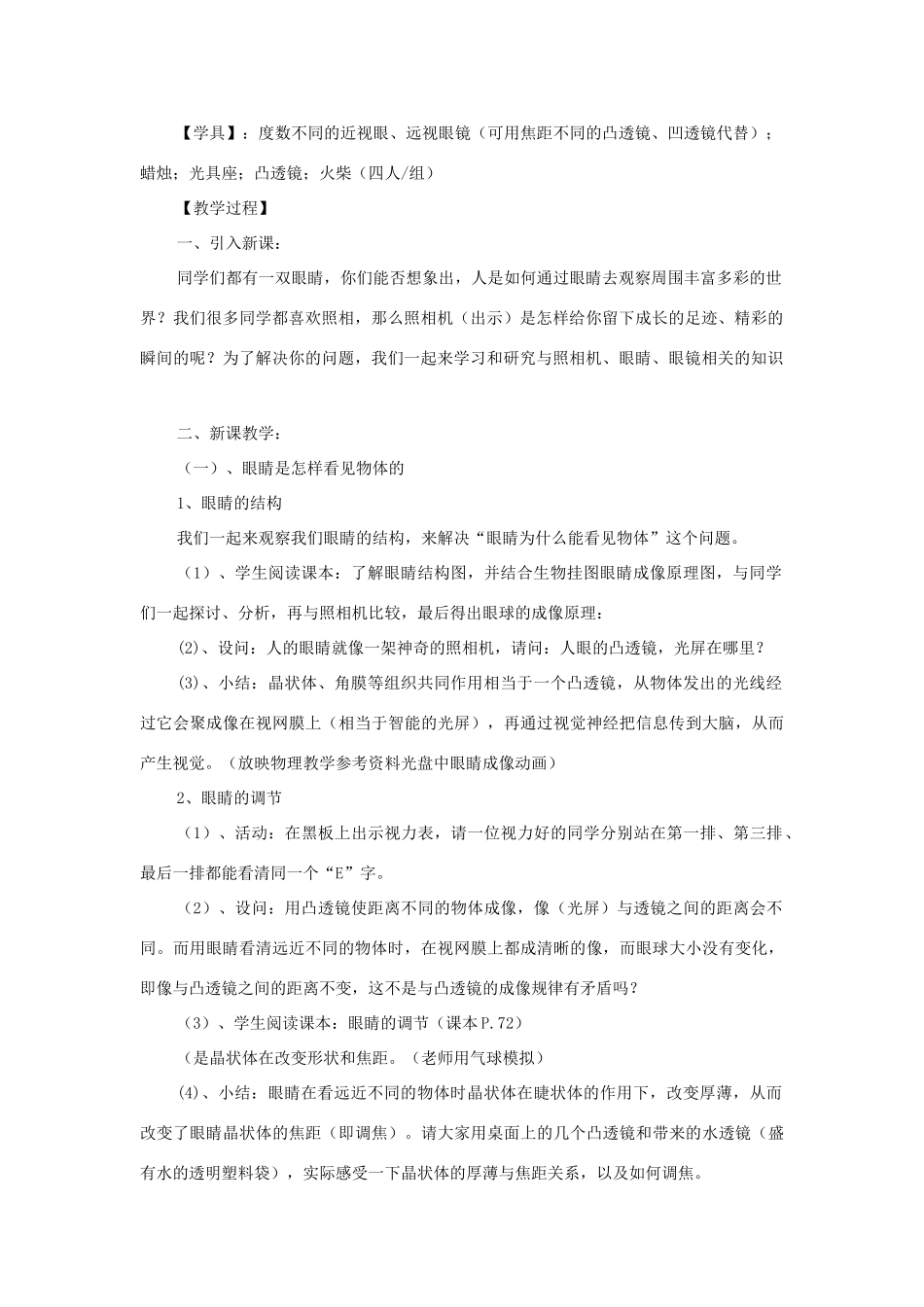 【学具】：度数不同的近视眼、远视眼镜（可用焦距不同的凸透镜、凹透镜代替）；蜡烛；光具座；凸透镜；火柴（四人/组）

【教学过程】

一、引入新课：

同学们都有一双眼睛，你们能否想象出，人是如何通过眼睛去观察周围丰富多彩的世界？我们很多同学都喜欢照相，那么照相机（出示）是怎样给你留下成长的足迹、精彩的瞬间的呢？为了解决你的问题，我们一起来学习和研究与照相机、眼睛、眼镜相关的知识

二、新课教学：

（一）、眼睛是怎样看见物体的

1、眼睛的结构

我们一起来观察我们眼睛的结构，来解决“眼睛为什么能看见物体”这个问题。

（1）、学生阅读课本：了解眼睛结构图，并结合生物挂图眼睛成像原理图，与同学们一起探讨、分析，再与照相机比较，最后得出眼球的成像原理：

(2)、设问：人的眼睛就像一架神奇的照相机，请问：人眼的凸透镜，光屏在哪里？

(3)、小结：晶状体、角膜等组织共同作用相当于一个凸透镜，从物体发出的光线经过它会聚成像在视网膜上（相当于智能的光屏），再通过视觉神经把信息传到大脑，从而产生视觉。（放映物理教学参考资料光盘中眼睛成像动画）

2、眼睛的调节

（1）、活动：在黑板上出示视力表，请一位视力好的同学分别站在第一排、第三排、最后一排都能看清同一个“E”字。

（2）、设问：用凸透镜使距离不同的物体成像，像（光屏）与透镜之间的距离会不同。而用眼睛看清远近不同的物体时，在视网膜上都成清晰的像，而眼球大小没有变化，即像与凸透镜之间的距离不变，这不是与凸透镜的成像规律有矛盾吗？

（3）、学生阅读课本：眼睛的调节（课本P.72）

(是晶状体在改变形状和焦距。（老师用气球模拟）

(4)、小结：眼睛在看远近不同的物体时晶状体在睫状体的作用下，改变厚薄，从而改变了眼睛晶状体的焦距（即调焦）。请大家用桌面上的几个凸透镜和带来的水透镜（盛有水的透明塑料袋），实际感受一下晶状体的厚薄与焦距关系，以及如何调焦。